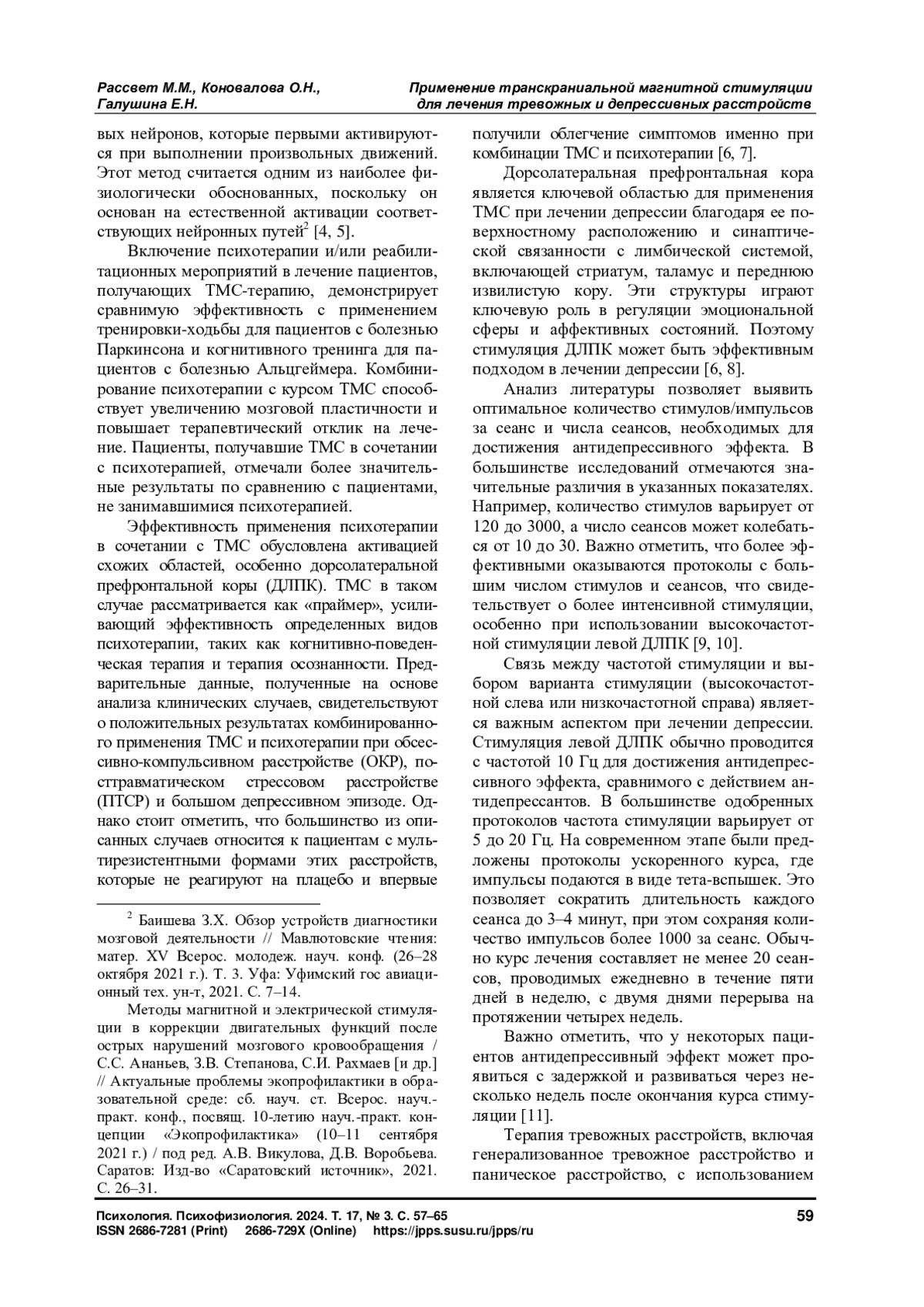 Рассвет М.М., Коновалова О.Н., Галушина Е.Н.

Применение транскраниальной магнитной стимуляции для лечения тревожных и депрессивных расстройств

вых нейронов, которые первыми активируются при выполнении произвольных движений. Этот метод считается одним из наиболее физиологически обоснованных, поскольку он основан на естественной активации соответствующих нейронных путей$^2$ [4, 5].

Включение психотерапии и/или реабилитационных мероприятий в лечение пациентов, получающих ТМС-терапию, демонстрирует сравнимую эффективность с применением тренировки-ходьбы для пациентов с болезнью Паркинсона и когнитивного тренинга для пациентов с болезнью Альцгеймера. Комбинирование психотерапии с курсом ТМС способствует увеличению мозговой пластичности и повышает терапевтический отклик на лечение. Пациенты, получавшие ТМС в сочетании с психотерапией, отмечали более значительные результаты по сравнению с пациентами, не занимавшимися психотерапией.

Эффективность применения психотерапии в сочетании с ТМС обусловлена активацией схожих областей, особенно дорсолатеральной префронтальной коры (ДЛПК). ТМС в таком случае рассматривается как «праймер», усиливающий эффективность определенных видов психотерапии, таких как когнитивно-поведенческая терапия и терапия осознанности. Предварительные данные, полученные на основе анализа клинических случаев, свидетельствуют о положительных результатах комбинированного применения ТМС и психотерапии при обсессивно-компульсивном расстройстве (ОКР), посттравматическом стрессовом расстройстве (ПТСР) и большом депрессивном эпизоде. Однако стоит отметить, что большинство из описанных случаев относится к пациентам с мультирезистентными формами этих расстройств, которые не реагируют на плацебо и впервые

$^2$ Баишева З.Х. Обзор устройств диагностики мозговой деятельности // Мавлютовские чтения: матер. XV Всерос. молодеж. науч. конф. (26–28 октября 2021 г.). Т. 3. Уфа: Уфимский гос авиационный тех. ун-т, 2021. С. 7–14.

Методы магнитной и электрической стимуляции в коррекции двигательных функций после острых нарушений мозгового кровообращения / С.С. Ананьев, З.В. Степанова, С.И. Рахмаев [и др.] // Актуальные проблемы экопрофилактики в образовательной среде: сб. науч. ст. Всерос. науч.-практ. конф., посвящ. 10-летию науч.-практ. концепции «Экопрофилактика» (10–11 сентября 2021 г.) / под ред. А.В. Викулова, Д.В. Воробьева. Саратов: Изд-во «Саратовский источник», 2021. С. 26–31.

получили облегчение симптомов именно при комбинации ТМС и психотерапии [6, 7].

Дорсолатеральная префронтальная кора является ключевой областью для применения ТМС при лечении депрессии благодаря ее поверхностному расположению и синаптической связанности с лимбической системой, включающей стриатум, таламус и переднюю извилистую кору. Эти структуры играют ключевую роль в регуляции эмоциональной сферы и аффективных состояний. Поэтому стимуляция ДЛПК может быть эффективным подходом в лечении депрессии [6, 8].

Анализ литературы позволяет выявить оптимальное количество стимулов/импульсов за сеанс и числа сеансов, необходимых для достижения антидепрессивного эффекта. В большинстве исследований отмечаются значительные различия в указанных показателях. Например, количество стимулов варьирует от 120 до 3000, а число сеансов может колебаться от 10 до 30. Важно отметить, что более эффективными оказываются протоколы с большим числом стимулов и сеансов, что свидетельствует о более интенсивной стимуляции, особенно при использовании высокочастотной стимуляции левой ДЛПК [9, 10].

Связь между частотой стимуляции и выбором варианта стимуляции (высокочастотной слева или низкочастотной справа) является важным аспектом при лечении депрессии. Стимуляция левой ДЛПК обычно проводится с частотой 10 Гц для достижения антидепрессивного эффекта, сравнимого с действием антидепрессантов. В большинстве одобренных протоколов частота стимуляции варьирует от 5 до 20 Гц. На современном этапе были предложены протоколы ускоренного курса, где импульсы подаются в виде тета-вспышек. Это позволяет сократить длительность каждого сеанса до 3–4 минут, при этом сохраняя количество импульсов более 1000 за сеанс. Обычно курс лечения составляет не менее 20 сеансов, проводимых ежедневно в течение пяти дней в неделю, с двумя днями перерыва на протяжении четырех недель.

Важно отметить, что у некоторых пациентов антидепрессивный эффект может проявиться с задержкой и развиваться через несколько недель после окончания курса стимуляции [11].

Терапия тревожных расстройств, включая генерализованное тревожное расстройство и паническое расстройство, с использованием

Психология. Психофизиология. 2024. Т. 17, № 3. С. 57–65
ISSN 2686-7281 (Print) 2686-729X (Online) https://jpps.susu.ru/jpps/ru

59